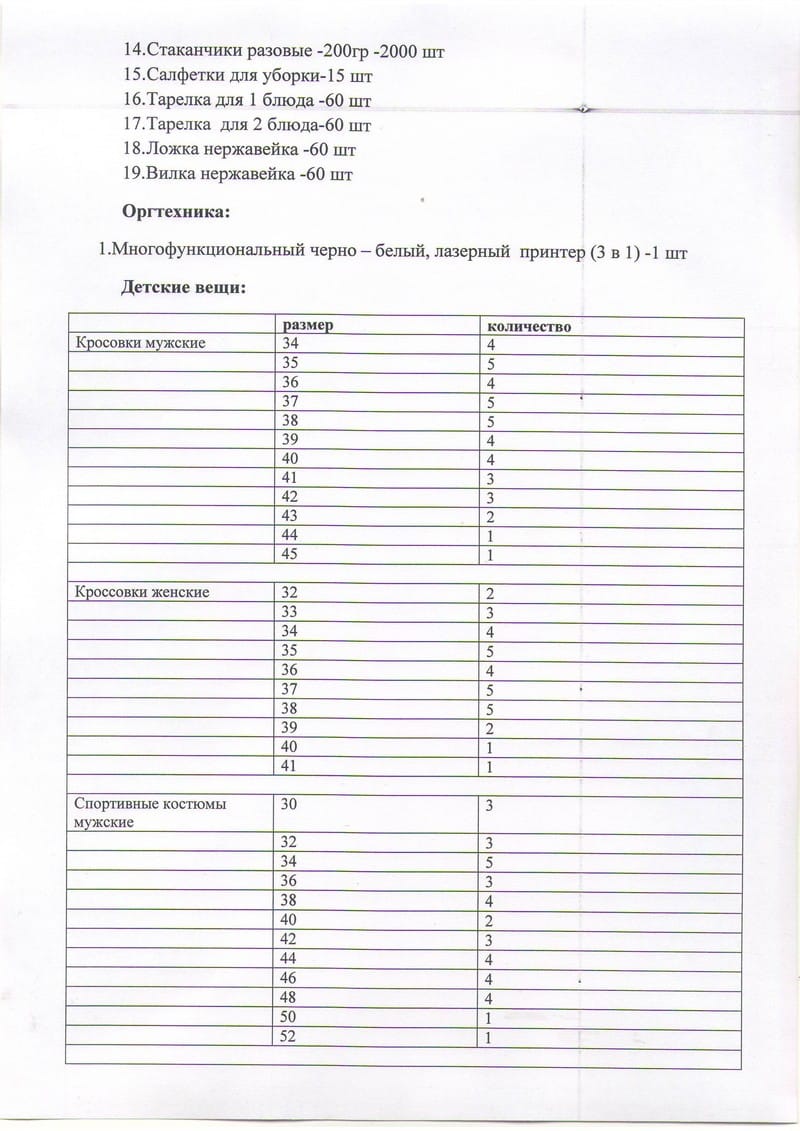 14.Стаканчики разовые -200гр -2000 шт
15.Салфетки для уборки-15 шт
16.Тарелка для 1 блюда -60 шт
17.Тарелка для 2 блюда-60 шт
18.Ложка нержавейка -60 шт
19.Вилка нержавейка -60 шт

Оргтехника:

1.Многофункциональный черно – белый, лазерный принтер (3 в 1) -1 шт

Детские вещи:

| | размер | количество |
|---|---|---|
| Кросовки мужские | 34 | 4 |
| | 35 | 5 |
| | 36 | 4 |
| | 37 | 5 |
| | 38 | 5 |
| | 39 | 4 |
| | 40 | 4 |
| | 41 | 3 |
| | 42 | 3 |
| | 43 | 2 |
| | 44 | 1 |
| | 45 | 1 |
| | | |
| Кроссовки женские | 32 | 2 |
| | 33 | 3 |
| | 34 | 4 |
| | 35 | 5 |
| | 36 | 4 |
| | 37 | 5 |
| | 38 | 5 |
| | 39 | 2 |
| | 40 | 1 |
| | 41 | 1 |
| | | |
| Спортивные костюмы мужские | 30 | 3 |
| | 32 | 3 |
| | 34 | 5 |
| | 36 | 3 |
| | 38 | 4 |
| | 40 | 2 |
| | 42 | 3 |
| | 44 | 4 |
| | 46 | 4 |
| | 48 | 4 |
| | 50 | 1 |
| | 52 | 1 |
| | | |